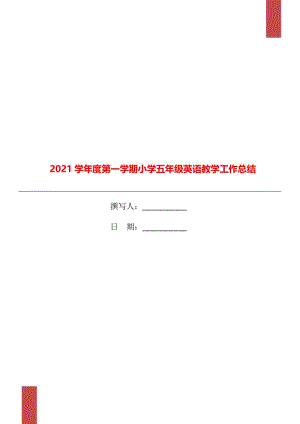 2021 学年度第一学期小学五年级英语教学工作总结

撰写人：___________

日　期：___________